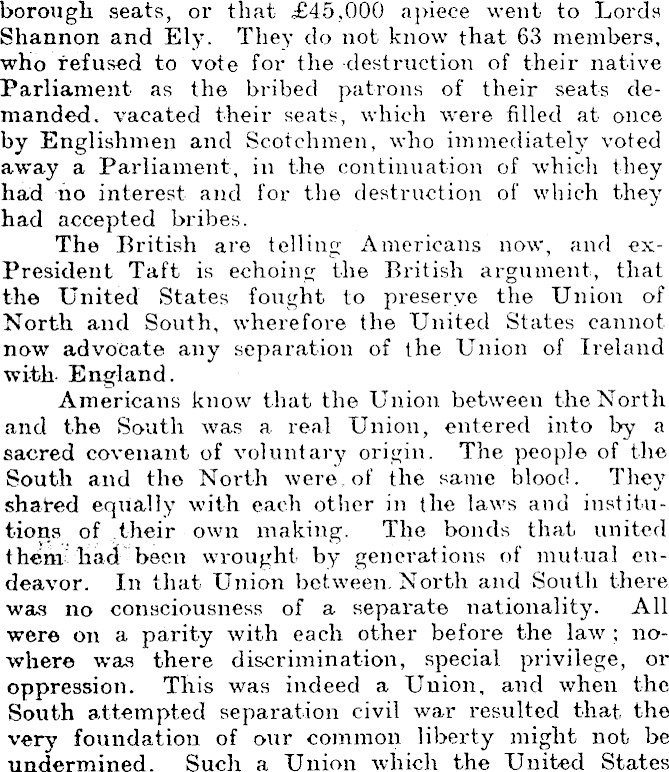 borough seats, or that £45,000 apiece went to Lords Shannon and Ely. They do not know that 63 members, who refused to vote for the destruction of their native Parliament as the bribed patrons of their seats demanded. vacated their seats, which were filled at once by Englishmen and Scotchmen, who immediately voted away a Parliament, in the continuation of which they had no interest and for the destruction of which they had accepted bribes.

The British are telling Americans now, and ex-President Taft is echoing the British argument, that the United States fought to preserve the Union of North and South, wherefore the United States cannot now advocate any separation of the Union of Ireland with England.

Americans know that the Union between the North and the South was a real Union, entered into by a sacred covenant of voluntary origin. The people of the South and the North were of the same blood. They shared equally with each other in the laws and institutions of their own making. The bonds that united them had been wrought by generations of mutual endeavor. In that Union between North and South there was no consciousness of a separate nationality. All were on a parity with each other before the law; nowhere was there discrimination, special privilege, or oppression. This was indeed a Union, and when the South attempted separation civil war resulted that the very foundation of our common liberty might not be undermined. Such a Union which the United States